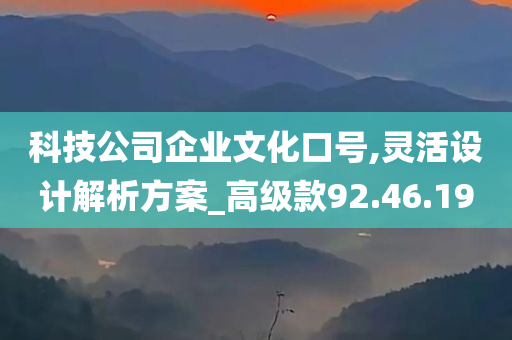 科技公司企业文化口号,灵活设计解析方案_高级款92.46.19